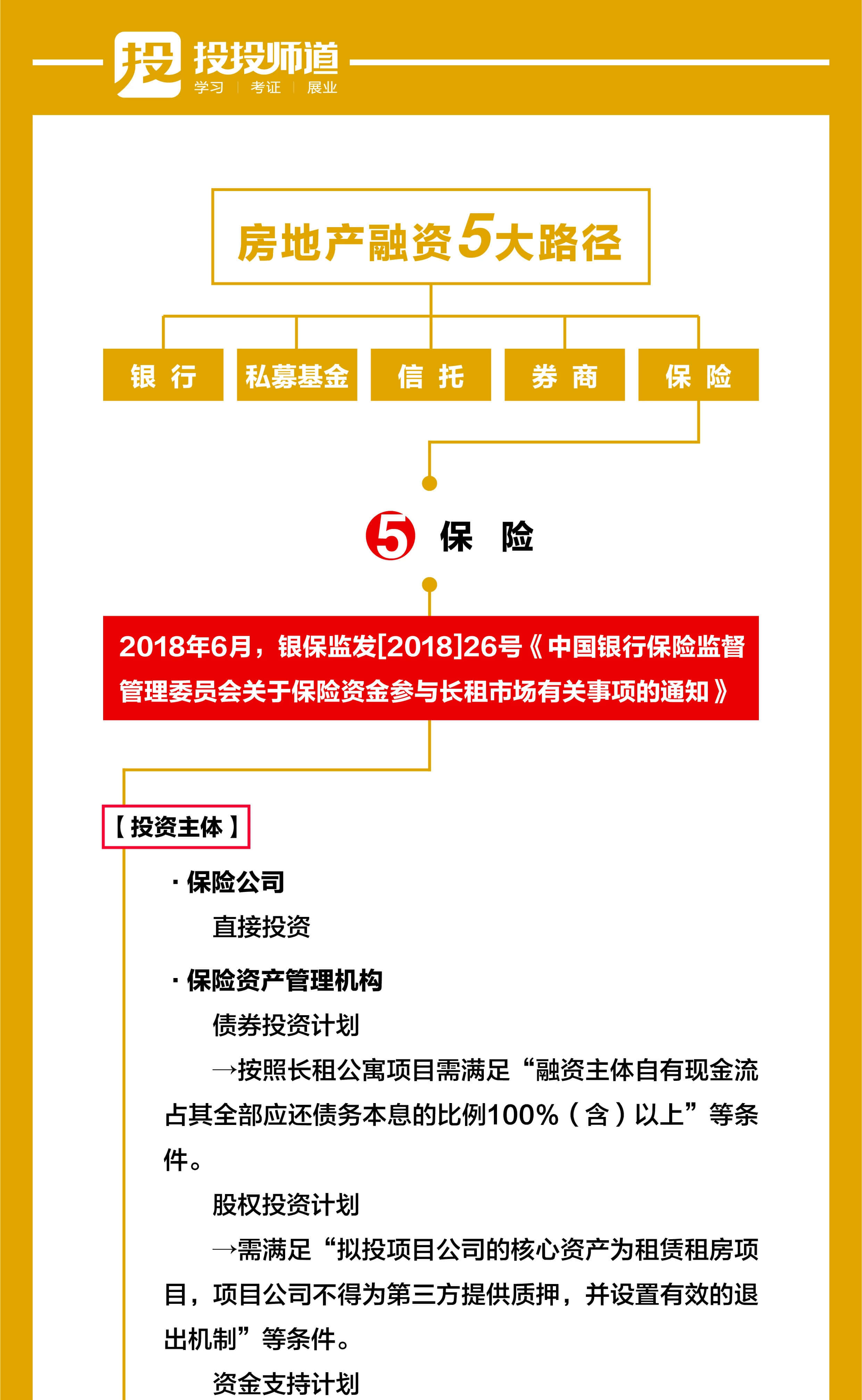 投 投投师道
学习 | 考证 | 展业

房地产融资5大路径

银 行
私募基金
信 托
券 商
保 险

5 保 险

2018年6月，银保监发[2018]26号《中国银行保险监督管理委员会关于保险资金参与长租市场有关事项的通知》

【投资主体】

· 保险公司
直接投资

· 保险资产管理机构
债券投资计划
→按照长租公寓项目需满足“融资主体自有现金流占其全部应还债务本息的比例100%（含）以上”等条件。
股权投资计划
→需满足“拟投项目公司的核心资产为租赁租房项目，项目公司不得为第三方提供质押，并设置有效的退出机制”等条件。
资金支持计划